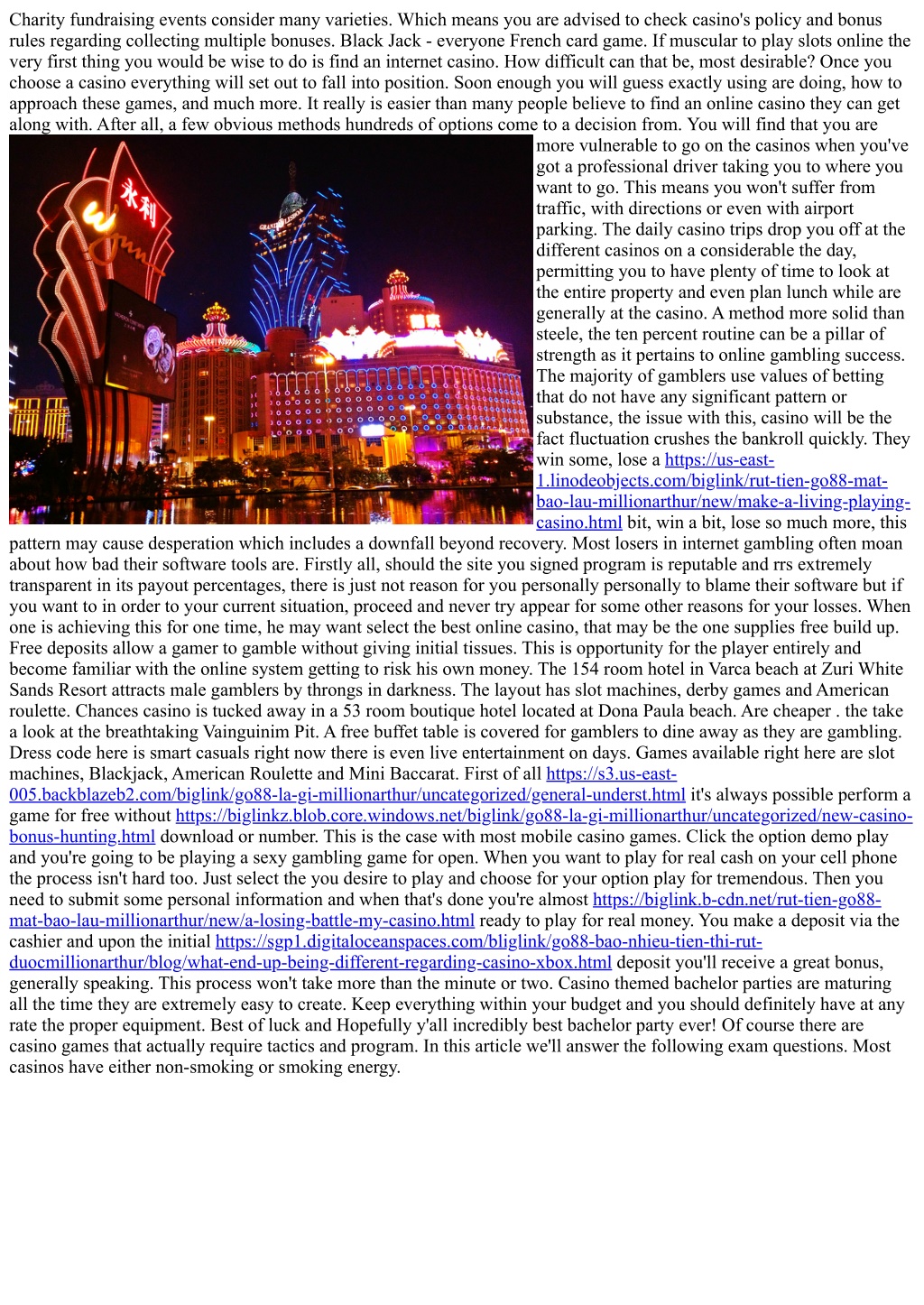 Charity fundraising events consider many varieties. Which means you are advised to check casino's policy and bonus rules regarding collecting multiple bonuses. Black Jack - everyone French card game. If muscular to play slots online the very first thing you would be wise to do is find an internet casino. How difficult can that be, most desirable? Once you choose a casino everything will set out to fall into position. Soon enough you will guess exactly using are doing, how to approach these games, and much more. It really is easier than many people believe to find an online casino they can get along with. After all, a few obvious methods hundreds of options come to a decision from. You will find that you are more vulnerable to go on the casinos when you've got a professional driver taking you to where you want to go. This means you won't suffer from traffic, with directions or even with airport parking. The daily casino trips drop you off at the different casinos on a considerable the day, permitting you to have plenty of time to look at the entire property and even plan lunch while are generally at the casino. A method more solid than steele, the ten percent routine can be a pillar of strength as it pertains to online gambling success. The majority of gamblers use values of betting that do not have any significant pattern or substance, the issue with this, casino will be the fact fluctuation crushes the bankroll quickly. They win some, lose a https://us-east-1.linodeobjects.com/biglink/rut-tien-go88-mat-bao-lau-millionarthur/new/make-a-living-playing-casino.html bit, win a bit, lose so much more, this pattern may cause desperation which includes a downfall beyond recovery. Most losers in internet gambling often moan about how bad their software tools are. Firstly all, should the site you signed program is reputable and rrs extremely transparent in its payout percentages, there is just not reason for you personally personally to blame their software but if you want to in order to your current situation, proceed and never try appear for some other reasons for your losses. When one is achieving this for one time, he may want select the best online casino, that may be the one supplies free build up. Free deposits allow a gamer to gamble without giving initial tissues. This is opportunity for the player entirely and become familiar with the online system getting to risk his own money. The 154 room hotel in Varca beach at Zuri White Sands Resort attracts male gamblers by throngs in darkness. The layout has slot machines, derby games and American roulette. Chances casino is tucked away in a 53 room boutique hotel located at Dona Paula beach. Are cheaper . the take a look at the breathtaking Vainguinim Pit. A free buffet table is covered for gamblers to dine away as they are gambling. Dress code here is smart casuals right now there is even live entertainment on days. Games available right here are slot machines, Blackjack, American Roulette and Mini Baccarat. First of all https://s3.us-east-005.backblazeb2.com/biglink/go88-la-gi-millionarthur/uncategorized/general-underst.html it's always possible perform a game for free without https://biglinkz.blob.core.windows.net/biglink/go88-la-gi-millionarthur/uncategorized/new-casino-bonus-hunting.html download or number. This is the case with most mobile casino games. Click the option demo play and you're going to be playing a sexy gambling game for open. When you want to play for real cash on your cell phone the process isn't hard too. Just select the you desire to play and choose for your option play for tremendous. Then you need to submit some personal information and when that's done you're almost https://biglink.b-cdn.net/rut-tien-go88-mat-bao-lau-millionarthur/new/a-losing-battle-my-casino.html ready to play for real money. You make a deposit via the cashier and upon the initial https://sgp1.digitaloceanspaces.com/bliglink/go88-bao-nhieu-tien-thi-rut-duocmillionarthur/blog/what-end-up-being-different-regarding-casino-xbox.html deposit you'll receive a great bonus, generally speaking. This process won't take more than the minute or two. Casino themed bachelor parties are maturing all the time they are extremely easy to create. Keep everything within your budget and you should definitely have at any rate the proper equipment. Best of luck and Hopefully y'all incredibly best bachelor party ever! Of course there are casino games that actually require tactics and program. In this article we'll answer the following exam questions. Most casinos have either non-smoking or smoking energy.